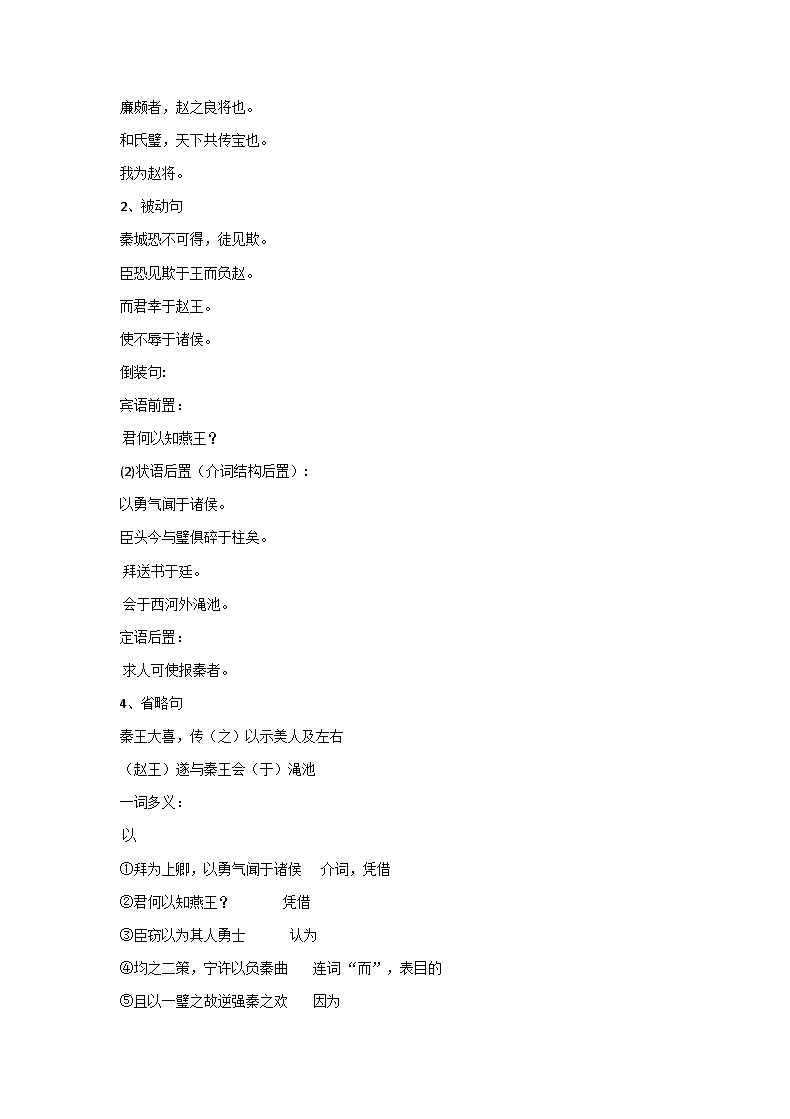 廉颇者，赵之良将也。

和氏璧，天下共传宝也。

我为赵将。

2、被动句

秦城恐不可得，徒见欺。

臣恐见欺于王而负赵。

而君幸于赵王。

使不辱于诸侯。

倒装句:

宾语前置：

君何以知燕王？

(2)状语后置（介词结构后置）：

以勇气闻于诸侯。

臣头今与璧俱碎于柱矣。

拜送书于廷。

会于西河外渑池。

定语后置：

求人可使报秦者。

4、省略句

秦王大喜，传（之）以示美人及左右

（赵王）遂与秦王会（于）渑池

一词多义：

以

①拜为上卿，以勇气闻于诸侯　介词，凭借

②君何以知燕王？　凭借

③臣窃以为其人勇士　认为

④均之二策，宁许以负秦曲　连词“而”，表目的

⑤且以一璧之故逆强秦之欢　因为